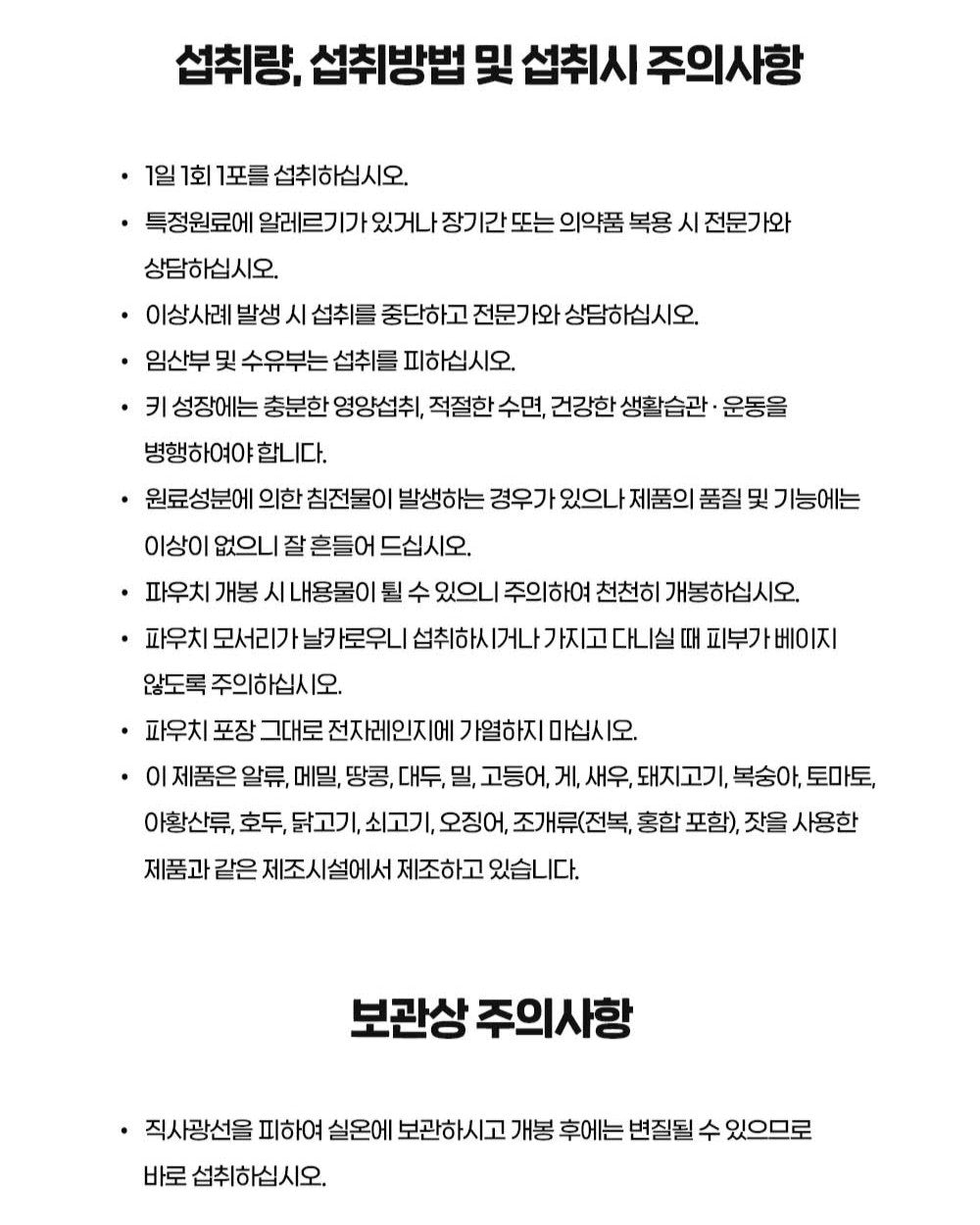 섭취량, 섭취방법 및 섭취시 주의사항

• 1일 1회 1포를 섭취하십시오.
• 특정원료에 알레르기가 있거나 장기간 또는 의약품 복용 시 전문가와 상담하십시오.
• 이상사례 발생 시 섭취를 중단하고 전문가와 상담하십시오.
• 임산부 및 수유부는 섭취를 피하십시오.
• 키 성장에는 충분한 영양섭취, 적절한 수면, 건강한 생활습관 · 운동을 병행하여야 합니다.
• 원료성분에 의한 침전물이 발생하는 경우가 있으나 제품의 품질 및 기능에는 이상이 없으니 잘 흔들어 드십시오.
• 파우치 개봉 시 내용물이 튈 수 있으니 주의하여 천천히 개봉하십시오.
• 파우치 모서리가 날카로우니 섭취하시거나 가지고 다니실 때 피부가 베이지 않도록 주의하십시오.
• 파우치 포장 그대로 전자레인지에 가열하지 마십시오.
• 이 제품은 알류, 메밀, 땅콩, 대두, 밀, 고등어, 게, 새우, 돼지고기, 복숭아, 토마토, 아황산류, 호두, 닭고기, 쇠고기, 오징어, 조개류(전복, 홍합 포함), 잣을 사용한 제품과 같은 제조시설에서 제조하고 있습니다.

보관상 주의사항

• 직사광선을 피하여 실온에 보관하시고 개봉 후에는 변질될 수 있으므로 바로 섭취하십시오.